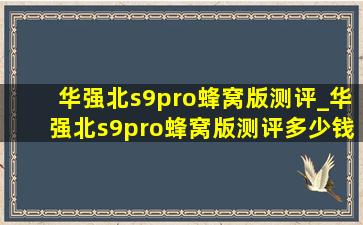 华强北s9pro蜂窝版测评_华强北s9pro蜂窝版测评多少钱